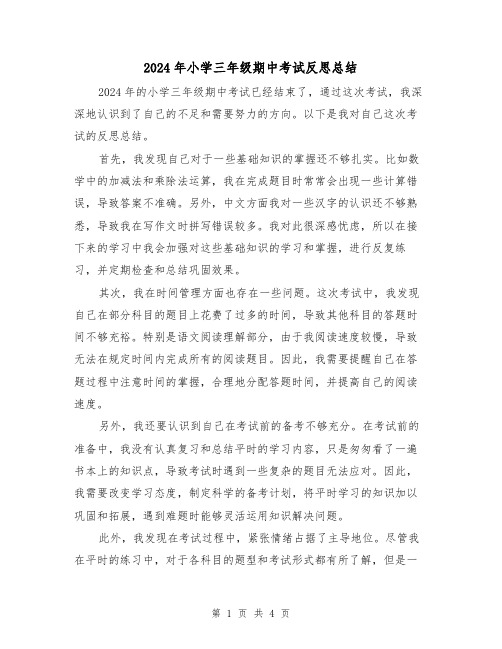 2024年小学三年级期中考试反思总结

2024年的小学三年级期中考试已经结束了，通过这次考试，我深深地认识到了自己的不足和需要努力的方向。以下是我对自己这次考试的反思总结。

首先，我发现自己对于一些基础知识的掌握还不够扎实。比如数学中的加减法和乘除法运算，我在完成题目时常常会出现一些计算错误，导致答案不准确。另外，中文方面我对一些汉字的认识还不够熟悉，导致我在写作文时拼写错误较多。我对此很深感忧虑，所以在接下来的学习中我会加强对这些基础知识的学习和掌握，进行反复练习，并定期检查和总结巩固效果。

其次，我在时间管理方面也存在一些问题。这次考试中，我发现自己在部分科目的题目上花费了过多的时间，导致其他科目的答题时间不够充裕。特别是语文阅读理解部分，由于我阅读速度较慢，导致无法在规定时间内完成所有的阅读题目。因此，我需要提醒自己在答题过程中注意时间的掌握，合理地分配答题时间，并提高自己的阅读速度。

另外，我还要认识到自己在考试前的备考不够充分。在考试前的准备中，我没有认真复习和总结平时的学习内容，只是匆匆看了一遍书本上的知识点，导致考试时遇到一些复杂的题目无法应对。因此，我需要改变学习态度，制定科学的备考计划，将平时学习的知识加以巩固和拓展，遇到难题时能够灵活运用知识解决问题。

此外，我发现在考试过程中，紧张情绪占据了主导地位。尽管我在平时的练习中，对于各科目的题型和考试形式都有所了解，但是一

第 1 页 共 4 页